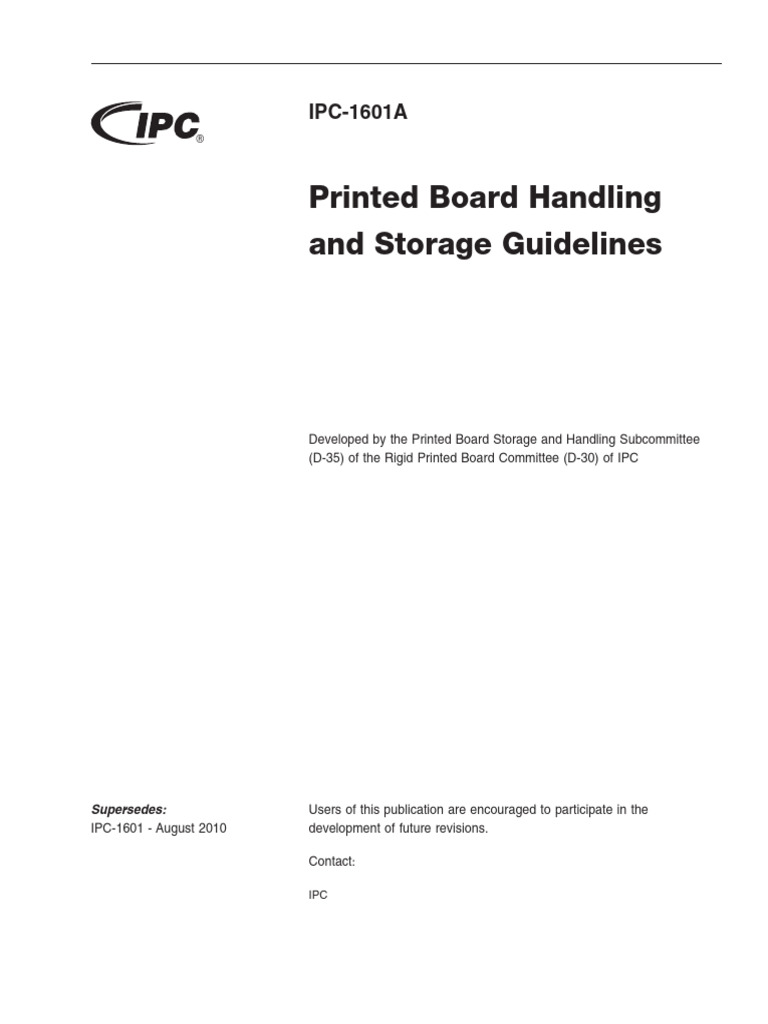 IPC®

IPC-1601A

Printed Board Handling and Storage Guidelines

Developed by the Printed Board Storage and Handling Subcommittee (D-35) of the Rigid Printed Board Committee (D-30) of IPC

Supersedes:
IPC-1601 - August 2010

Users of this publication are encouraged to participate in the development of future revisions.

Contact:

IPC